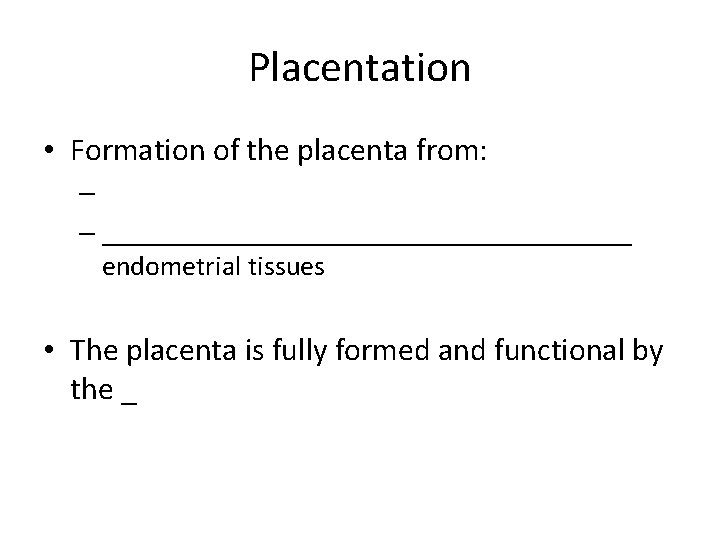 Placentation

• Formation of the placenta from:
- 
- ____ endometrial tissues

• The placenta is fully formed and functional by the ____